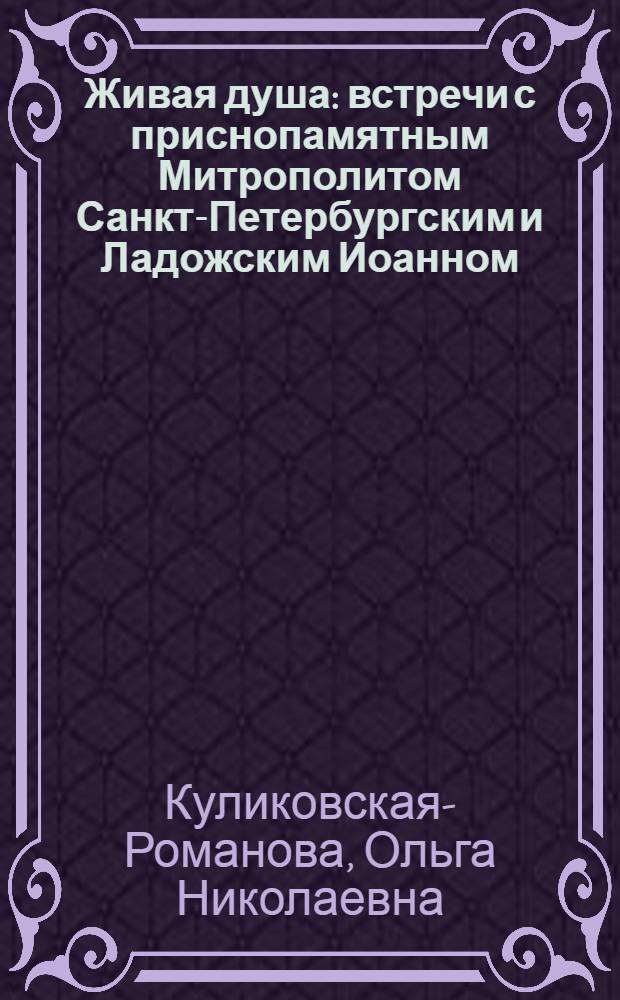 Живая душа: встречи с приснопамятным Митрополитом Санкт-Петербургским и Ладожским Иоанном

Куликовская-Романова, Ольга Николаевна